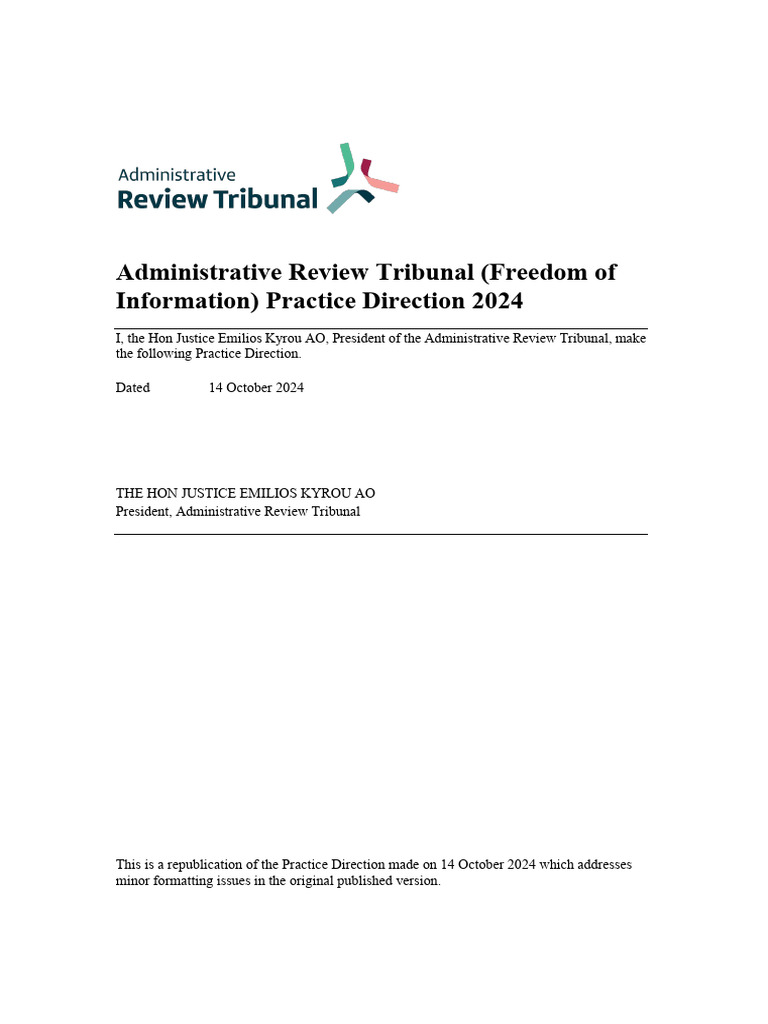 Administrative
Review Tribunal

Administrative Review Tribunal (Freedom of Information) Practice Direction 2024

I, the Hon Justice Emilios Kyrou AO, President of the Administrative Review Tribunal, make the following Practice Direction.

Dated 14 October 2024

THE HON JUSTICE EMILIOS KYROU AO
President, Administrative Review Tribunal

This is a republication of the Practice Direction made on 14 October 2024 which addresses minor formatting issues in the original published version.